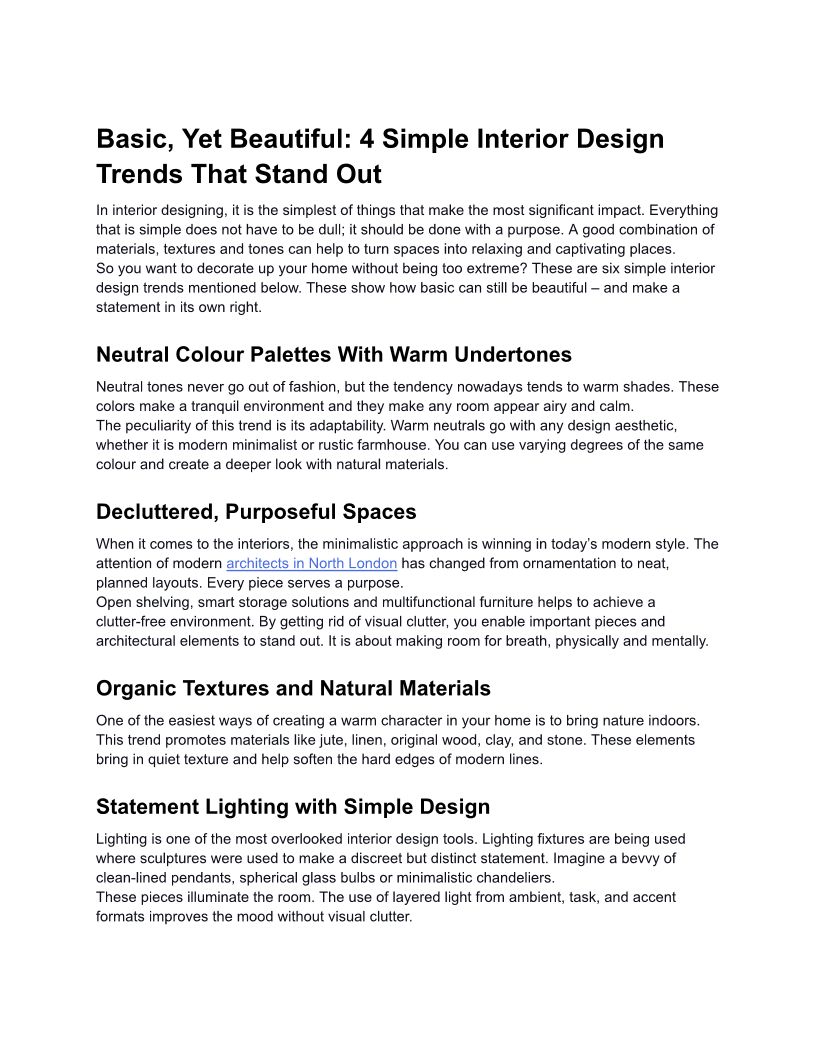 Basic, Yet Beautiful: 4 Simple Interior Design Trends That Stand Out

In interior designing, it is the simplest of things that make the most significant impact. Everything that is simple does not have to be dull; it should be done with a purpose. A good combination of materials, textures and tones can help to turn spaces into relaxing and captivating places.
So you want to decorate up your home without being too extreme? These are six simple interior design trends mentioned below. These show how basic can still be beautiful – and make a statement in its own right.

Neutral Colour Palettes With Warm Undertones

Neutral tones never go out of fashion, but the tendency nowadays tends to warm shades. These colors make a tranquil environment and they make any room appear airy and calm.
The peculiarity of this trend is its adaptability. Warm neutrals go with any design aesthetic, whether it is modern minimalist or rustic farmhouse. You can use varying degrees of the same colour and create a deeper look with natural materials.

Decluttered, Purposeful Spaces

When it comes to the interiors, the minimalistic approach is winning in today's modern style. The attention of modern architects in North London has changed from ornamentation to neat, planned layouts. Every piece serves a purpose.
Open shelving, smart storage solutions and multifunctional furniture helps to achieve a clutter-free environment. By getting rid of visual clutter, you enable important pieces and architectural elements to stand out. It is about making room for breath, physically and mentally.

Organic Textures and Natural Materials

One of the easiest ways of creating a warm character in your home is to bring nature indoors. This trend promotes materials like jute, linen, original wood, clay, and stone. These elements bring in quiet texture and help soften the hard edges of modern lines.

Statement Lighting with Simple Design

Lighting is one of the most overlooked interior design tools. Lighting fixtures are being used where sculptures were used to make a discreet but distinct statement. Imagine a bevvy of clean-lined pendants, spherical glass bulbs or minimalistic chandeliers.
These pieces illuminate the room. The use of layered light from ambient, task, and accent formats improves the mood without visual clutter.